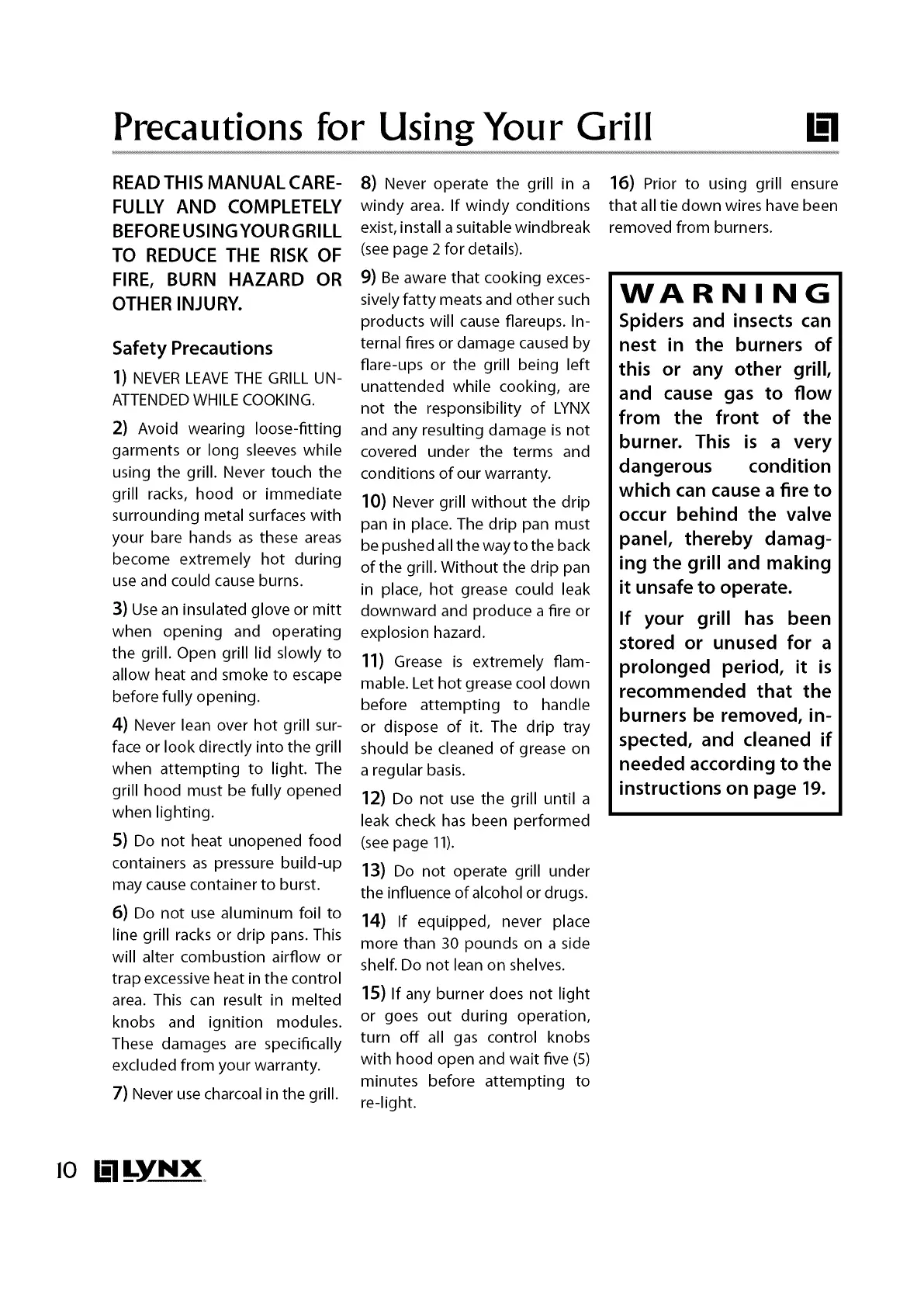 Precautions for Using Your Grill

READ THIS MANUAL CAREFULLY AND COMPLETELY BEFORE USING YOUR GRILL TO REDUCE THE RISK OF FIRE, BURN HAZARD OR OTHER INJURY.

Safety Precautions

1) NEVER LEAVE THE GRILL UNATTENDED WHILE COOKING.

2) Avoid wearing loose-fitting garments or long sleeves while using the grill. Never touch the grill racks, hood or immediate surrounding metal surfaces with your bare hands as these areas become extremely hot during use and could cause burns.

3) Use an insulated glove or mitt when opening and operating the grill. Open grill lid slowly to allow heat and smoke to escape before fully opening.

4) Never lean over hot grill surface or look directly into the grill when attempting to light. The grill hood must be fully opened when lighting.

5) Do not heat unopened food containers as pressure build-up may cause container to burst.

6) Do not use aluminum foil to line grill racks or drip pans. This will alter combustion airflow or trap excessive heat in the control area. This can result in melted knobs and ignition modules. These damages are specifically excluded from your warranty.

7) Never use charcoal in the grill.

8) Never operate the grill in a windy area. If windy conditions exist, install a suitable windbreak (see page 2 for details).

9) Be aware that cooking excessively fatty meats and other such products will cause flareups. Internal fires or damage caused by flare-ups or the grill being left unattended while cooking, are not the responsibility of LYNX and any resulting damage is not covered under the terms and conditions of our warranty.

10) Never grill without the drip pan in place. The drip pan must be pushed all the way to the back of the grill. Without the drip pan in place, hot grease could leak downward and produce a fire or explosion hazard.

11) Grease is extremely flammable. Let hot grease cool down before attempting to handle or dispose of it. The drip tray should be cleaned of grease on a regular basis.

12) Do not use the grill until a leak check has been performed (see page 11).

13) Do not operate grill under the influence of alcohol or drugs.

14) If equipped, never place more than 30 pounds on a side shelf. Do not lean on shelves.

15) If any burner does not light or goes out during operation, turn off all gas control knobs with hood open and wait five (5) minutes before attempting to re-light.

16) Prior to using grill ensure that all tie down wires have been removed from burners.

WARNING
Spiders and insects can nest in the burners of this or any other grill, and cause gas to flow from the front of the burner. This is a very dangerous condition which can cause a fire to occur behind the valve panel, thereby damaging the grill and making it unsafe to operate.

If your grill has been stored or unused for a prolonged period, it is recommended that the burners be removed, inspected, and cleaned if needed according to the instructions on page 19.

10 LYNX